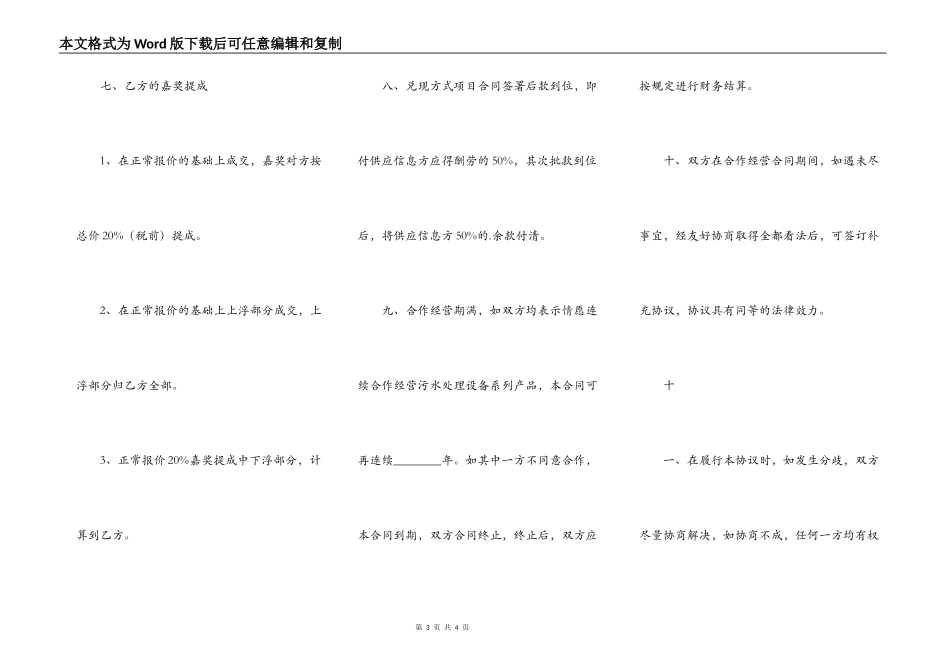 本文格式为Word版下载后可任意编辑和复制

七、乙方的嘉奖提成

1、在正常报价的基础上成交，嘉奖对方按总价20%（税前）提成。

2、在正常报价的基础上上浮部分成交，上浮部分归乙方全部。

3、正常报价20%嘉奖提成中下浮部分，计算到乙方。

八、兑现方式项目合同签署后款到位，即付供应信息方应得酬劳的50%，其次批款到位后，将供应信息方50%的.余款付清。

九、合作经营期满，如双方均表示情愿连续合作经营污水处理设备系列产品，本合同可再连续________年。如其中一方不同意合作，本合同到期，双方合同终止，终止后，双方应按规定进行财务结算。

十、双方在合作经营合同期间，如遇未尽事宜，经友好协商取得全部看法后，可签订补充协议，协议具有同等的法律效力。

十

一、在履行本协议时，如发生分歧，双方尽量协商解决，如协商不成，任何一方均有权

第 3 页 共 4 页